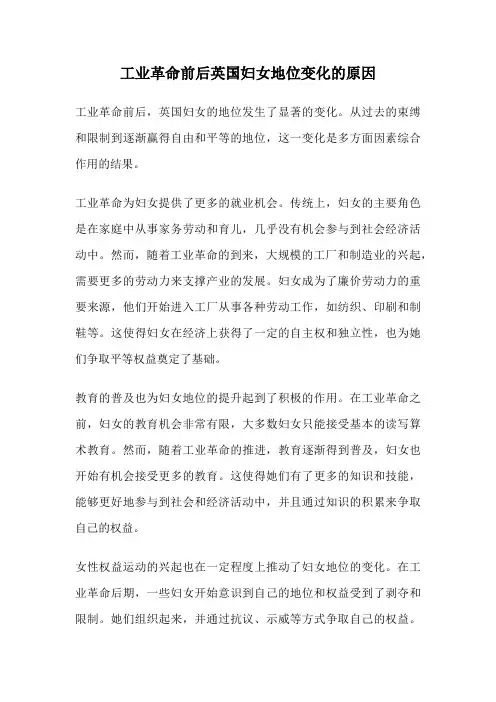 工业革命前后英国妇女地位变化的原因

工业革命前后，英国妇女的地位发生了显著的变化。从过去的束缚和限制到逐渐赢得自由和平等的地位，这一变化是多方面因素综合作用的结果。

工业革命为妇女提供了更多的就业机会。传统上，妇女的主要角色是在家庭中从事家务劳动和育儿，几乎没有机会参与到社会经济活动中。然而，随着工业革命的到来，大规模的工厂和制造业的兴起，需要更多的劳动力来支撑产业的发展。妇女成为了廉价劳动力的重要来源，他们开始进入工厂从事各种劳动工作，如纺织、印刷和制鞋等。这使得妇女在经济上获得了一定的自主权和独立性，也为她们争取平等权益奠定了基础。

教育的普及也为妇女地位的提升起到了积极的作用。在工业革命之前，妇女的教育机会非常有限，大多数妇女只能接受基本的读写算术教育。然而，随着工业革命的推进，教育逐渐得到普及，妇女也开始有机会接受更多的教育。这使得她们有了更多的知识和技能，能够更好地参与到社会和经济活动中，并且通过知识的积累来争取自己的权益。

女性权益运动的兴起也在一定程度上推动了妇女地位的变化。在工业革命后期，一些妇女开始意识到自己的地位和权益受到了剥夺和限制。她们组织起来，并通过抗议、示威等方式争取自己的权益。